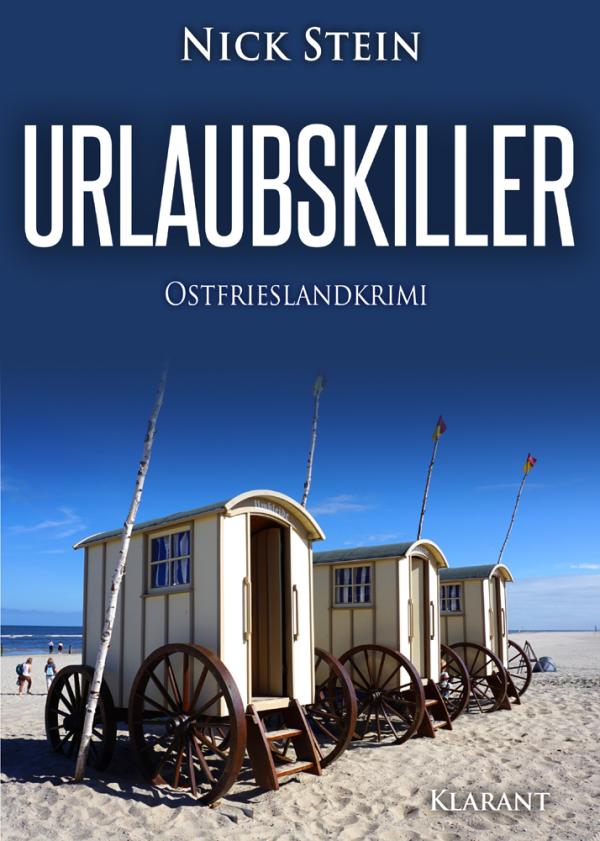 NICK STEIN

URLAUBSKILLER

OSTFRIESLANDKRIMI

KLARANT